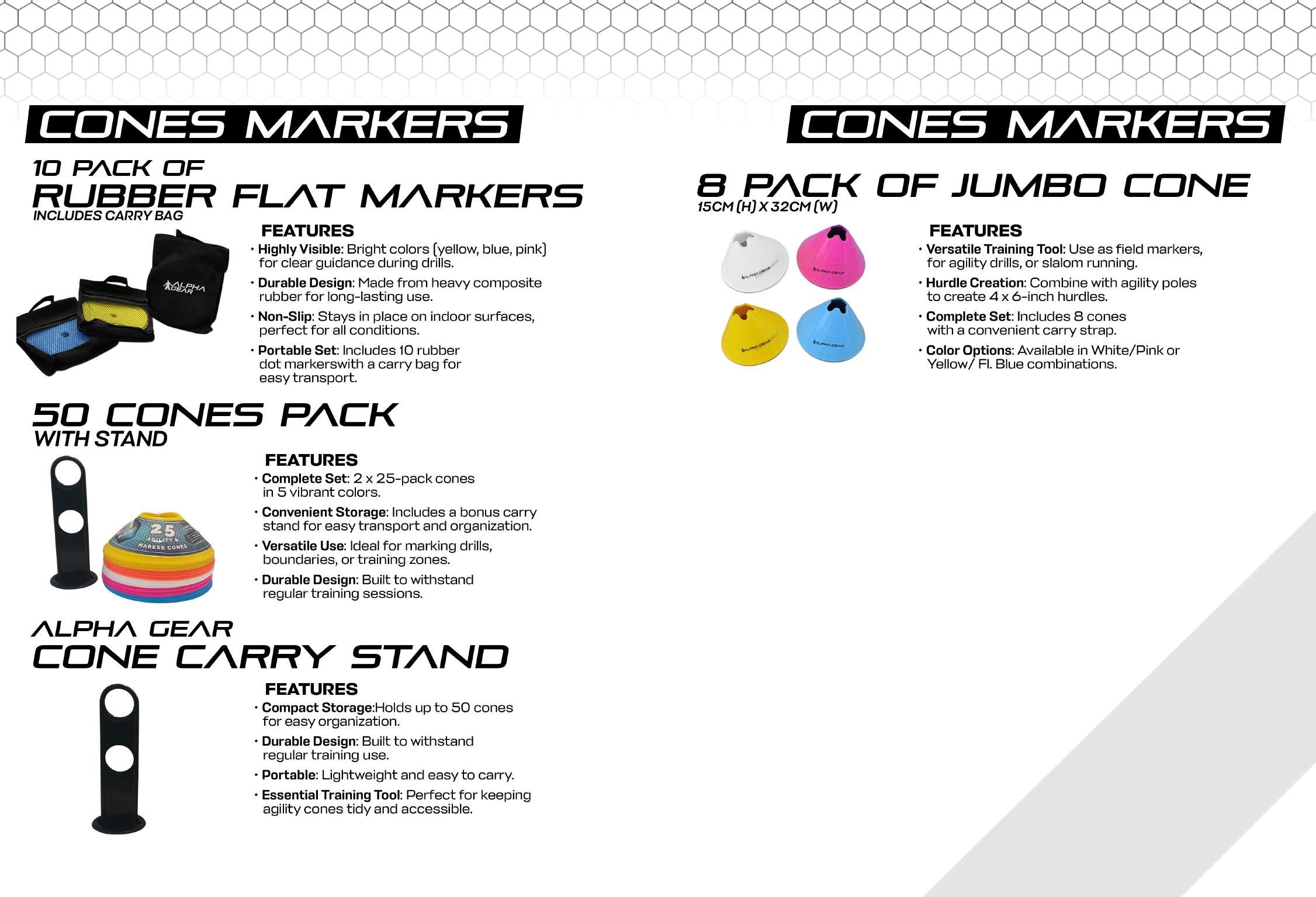 CONES MARKERS

10 PACK OF
RUBBER FLAT MARKERS
INCLUDES CARRY BAG

ALPHA GEAR

FEATURES
• Highly Visible: Bright colors (yellow, blue, pink) for clear guidance during drills.
• Durable Design: Made from heavy composite rubber for long-lasting use.
• Non-Slip: Stays in place on indoor surfaces, perfect for all conditions.
• Portable Set: Includes 10 rubber dot markerswith a carry bag for easy transport.

50 CONES PACK
WITH STAND

25
AGILITY & MARKER CONES

FEATURES
• Complete Set: 2 x 25-pack cones in 5 vibrant colors.
• Convenient Storage: Includes a bonus carry stand for easy transport and organization.
• Versatile Use: Ideal for marking drills, boundaries, or training zones.
• Durable Design: Built to withstand regular training sessions.

ALPHA GEAR
CONE CARRY STAND

FEATURES
• Compact Storage:Holds up to 50 cones for easy organization.
• Durable Design: Built to withstand regular training use.
• Portable: Lightweight and easy to carry.
• Essential Training Tool: Perfect for keeping agility cones tidy and accessible.

CONES MARKERS

8 PACK OF JUMBO CONE
15CM (H) X 32CM (W)

ALPHA GEAR
ALPHA GEAR
ALPHA GEAR
ALPHA GEAR

FEATURES
• Versatile Training Tool: Use as field markers, for agility drills, or slalom running.
• Hurdle Creation: Combine with agility poles to create 4 x 6-inch hurdles.
• Complete Set: Includes 8 cones with a convenient carry strap.
• Color Options: Available in White/Pink or Yellow/ Fl. Blue combinations.